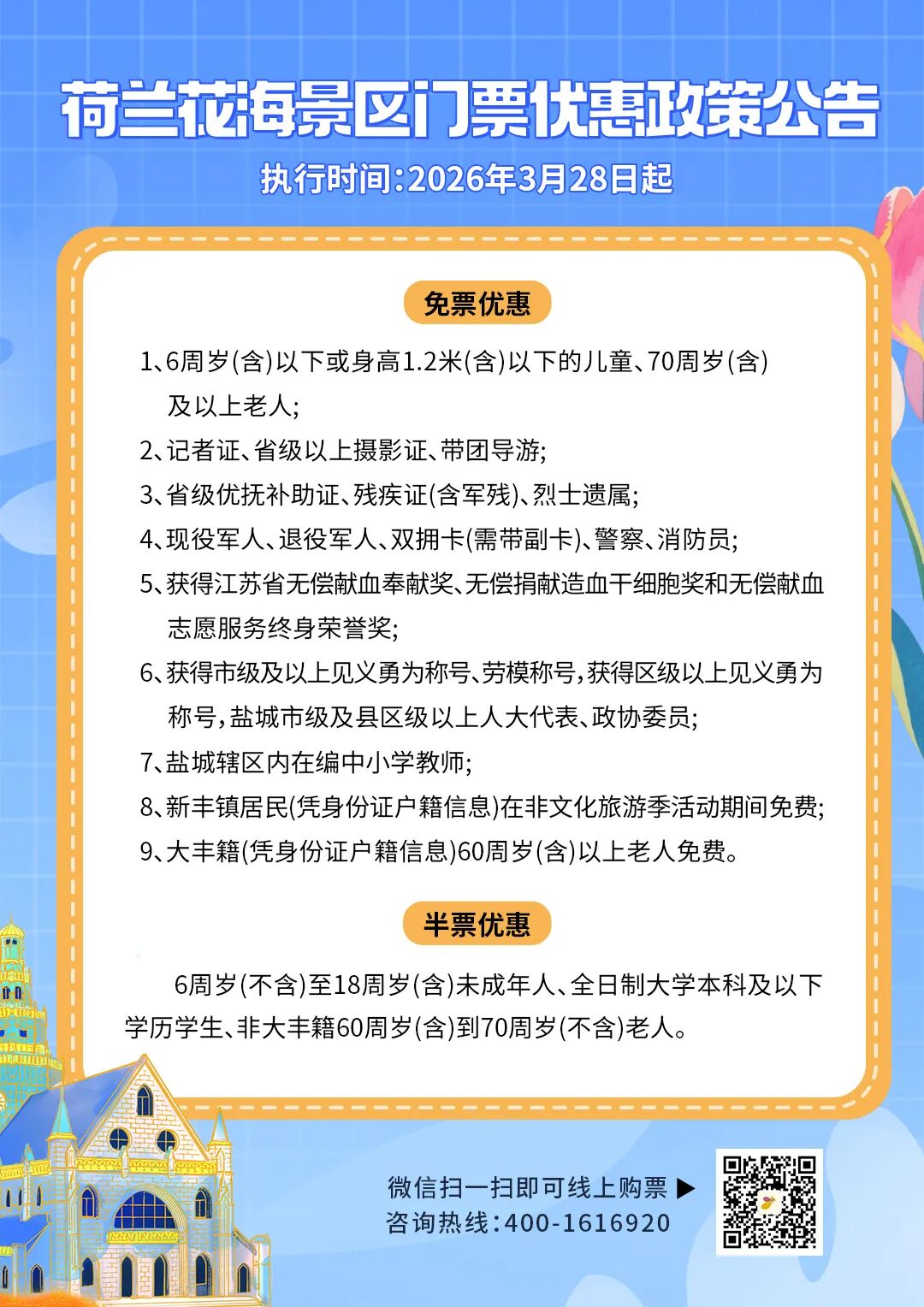 荷兰花海景区门票优惠政策公告

执行时间:2026年3月28日起

免票优惠

1、6周岁(含)以下或身高1.2米(含)以下的儿童、70周岁(含)及以上老人;

2、记者证、省级以上摄影证、带团导游;

3、省级优抚补助证、残疾证(含军残)、烈士遗属;

4、现役军人、退役军人、双拥卡(需带副卡)、警察、消防员;

5、获得江苏省无偿献血奉献奖、无偿捐献造血干细胞奖和无偿献血志愿服务终身荣誉奖;

6、获得市级及以上见义勇为称号、劳模称号,获得区级以上见义勇为称号,盐城市级及县区级以上人大代表、政协委员;

7、盐城辖区内在编中小学教师;

8、新丰镇居民(凭身份证户籍信息)在非文化旅游季活动期间免费;

9、大丰籍(凭身份证户籍信息)60周岁(含)以上老人免费。

半票优惠

6周岁(不含)至18周岁(含)未成年人、全日制大学本科及以下学历学生、非大丰籍60周岁(含)到70周岁(不含)老人。

微信扫一扫即可线上购票 ▶
咨询热线:400-1616920